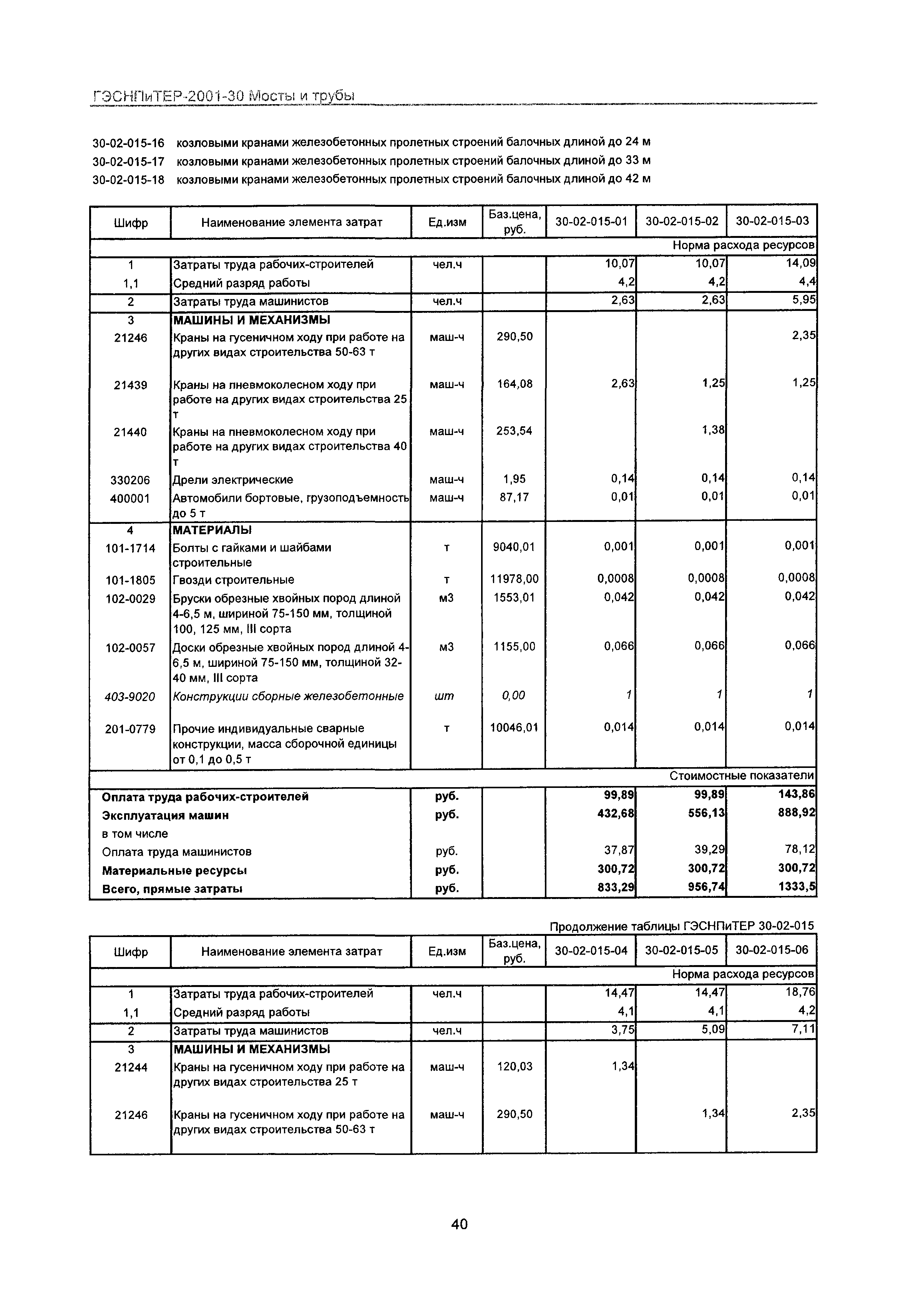 ГЭСНПиТЕР-2001-30 Мосты и трубы

30-02-015-16 козловыми кранами железобетонных пролетных строений балочных длиной до 24 м
30-02-015-17 козловыми кранами железобетонных пролетных строений балочных длиной до 33 м
30-02-015-18 козловыми кранами железобетонных пролетных строений балочных длиной до 42 м

| Шифр | Наименование элемента затрат | Ед.изм | Баз.цена, руб. | 30-02-015-01 | 30-02-015-02 | 30-02-015-03 |
|---|---|---|---|---|---|---|
| | | | | | | Норма расхода ресурсов |
| 1 | Затраты труда рабочих-строителей | чел.ч | | 10,07 | 10,07 | 14,09 |
| 1,1 | Средний разряд работы | | | 4,2 | 4,2 | 4,4 |
| 2 | Затраты труда машинистов | чел.ч | | 2,63 | 2,63 | 5,95 |
| 3 | МАШИНЫ И МЕХАНИЗМЫ | | | | | |
| 21246 | Краны на гусеничном ходу при работе на других видах строительства 50-63 т | маш-ч | 290,50 | | | 2,35 |
| 21439 | Краны на пневмоколесном ходу при работе на других видах строительства 25 т | маш-ч | 164,08 | 2,63 | 1,25 | 1,25 |
| 21440 | Краны на пневмоколесном ходу при работе на других видах строительства 40 т | маш-ч | 253,54 | | 1,38 | |
| 330206 | Дрели электрические | маш-ч | 1,95 | 0,14 | 0,14 | 0,14 |
| 400001 | Автомобили бортовые, грузоподъемность до 5 т | маш-ч | 87,17 | 0,01 | 0,01 | 0,01 |
| 4 | МАТЕРИАЛЫ | | | | | |
| 101-1714 | Болты с гайками и шайбами строительные | т | 9040,01 | 0,001 | 0,001 | 0,001 |
| 101-1805 | Гвозди строительные | т | 11978,00 | 0,0008 | 0,0008 | 0,0008 |
| 102-0029 | Бруски обрезные хвойных пород длиной 4-6,5 м, шириной 75-150 мм, толщиной 100, 125 мм, III сорта | м3 | 1553,01 | 0,042 | 0,042 | 0,042 |
| 102-0057 | Доски обрезные хвойных пород длиной 4-6,5 м, шириной 75-150 мм, толщиной 32-40 мм, III сорта | м3 | 1155,00 | 0,066 | 0,066 | 0,066 |
| 403-9020 | Конструкции сборные железобетонные | шт | 0,00 | 1 | 1 | 1 |
| 201-0779 | Прочие индивидуальные сварные конструкции, масса сборочной единицы от 0,1 до 0,5 т | т | 10046,01 | 0,014 | 0,014 | 0,014 |
| | | | | | | Стоимостные показатели |
| Оплата труда рабочих-строителей | | руб. | | 99,89 | 99,89 | 143,86 |
| Эксплуатация машин | | руб. | | 432,68 | 556,13 | 888,92 |
| в том числе | | | | | | |
| Оплата труда машинистов | | руб. | | 37,87 | 39,29 | 78,12 |
| Материальные ресурсы | | руб. | | 300,72 | 300,72 | 300,72 |
| Всего, прямые затраты | | руб. | | 833,29 | 956,74 | 1333,5 |

Продолжение таблицы ГЭСНПиТЕР 30-02-015

| Шифр | Наименование элемента затрат | Ед.изм | Баз.цена, руб. | 30-02-015-04 | 30-02-015-05 | 30-02-015-06 |
|---|---|---|---|---|---|---|
| | | | | | | Норма расхода ресурсов |
| 1 | Затраты труда рабочих-строителей | чел.ч | | 14,47 | 14,47 | 18,76 |
| 1,1 | Средний разряд работы | | | 4,1 | 4,1 | 4,2 |
| 2 | Затраты труда машинистов | чел.ч | | 3,75 | 5,09 | 7,11 |
| 3 | МАШИНЫ И МЕХАНИЗМЫ | | | | | |
| 21244 | Краны на гусеничном ходу при работе на других видах строительства 25 т | маш-ч | 120,03 | 1,34 | | |
| 21246 | Краны на гусеничном ходу при работе на других видах строительства 50-63 т | маш-ч | 290,50 | | 1,34 | 2,35 |

40